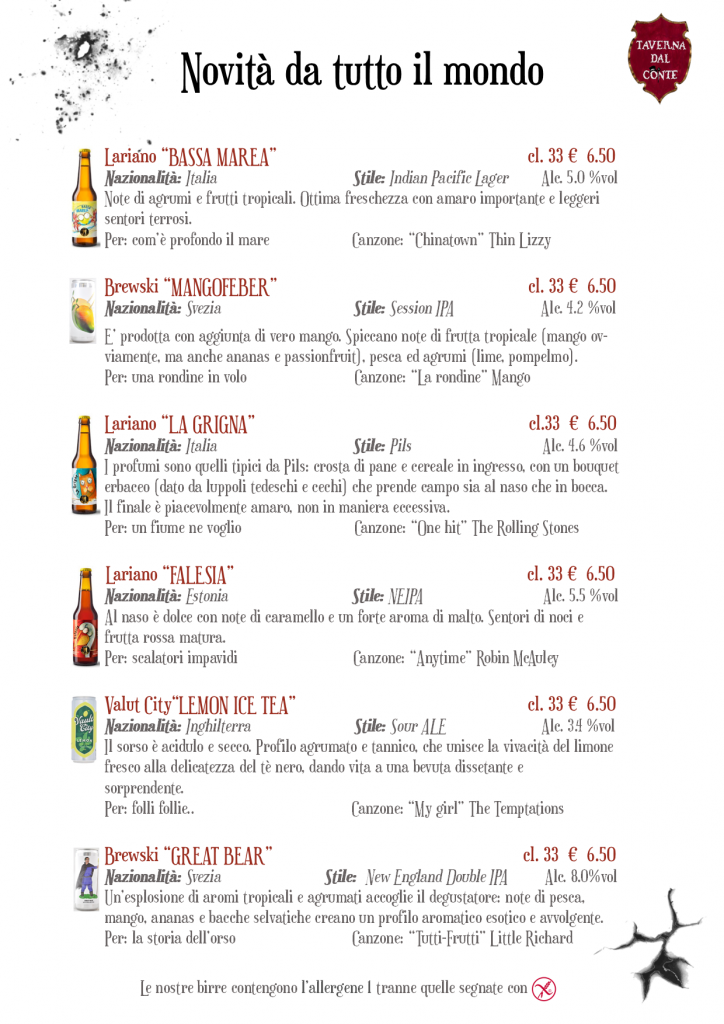 Novità da tutto il mondo

TAVERNA DAL CONTE

Lariano "BASSA MAREA" cl. 33 € 6.50
Nazionalità: Italia Stile: Indian Pacific Lager Alc. 5.0 %vol
Note di agrumi e frutti tropicali. Ottima freschezza con amaro importante e leggeri sentori terrosi.
Per: com'è profondo il mare Canzone: "Chinatown" Thin Lizzy

Brewski "MANGOFEBER" cl. 33 € 6.50
Nazionalità: Svezia Stile: Session IPA Alc. 4.2 %vol
E' prodotta con aggiunta di vero mango. Spiccano note di frutta tropicale (mango ovviamente, ma anche ananas e passionfruit), pesca ed agrumi (lime, pompelmo).
Per: una rondine in volo Canzone: "La rondine" Mango

Lariano "LA GRIGNA" cl.33 € 6.50
Nazionalità: Italia Stile: Pils Alc. 4.6 %vol
I profumi sono quelli tipici da Pils: crosta di pane e cereale in ingresso, con un bouquet erbaceo (dato da luppoli tedeschi e cechi) che prende campo sia al naso che in bocca. Il finale è piacevolmente amaro, non in maniera eccessiva.
Per: un fiume ne voglio Canzone: "One hit" The Rolling Stones

Lariano "FALESIA" cl. 33 € 6.50
Nazionalità: Estonia Stile: NEIPA Alc. 5.5 %vol
Al naso è dolce con note di caramello e un forte aroma di malto. Sentori di noci e frutta rossa matura.
Per: scalatori impavidi Canzone: "Anytime" Robin McAuley

Valut City"LEMON ICE TEA" cl. 33 € 6.50
Nazionalità: Inghilterra Stile: Sour ALE Alc. 3.4 %vol
Il sorso è acidulo e secco. Profilo agrumato e tannico, che unisce la vivacità del limone fresco alla delicatezza del tè nero, dando vita a una bevuta dissetante e sorprendente.
Per: folli follie.. Canzone: "My girl" The Temptations

Brewski "GREAT BEAR" cl. 33 € 6.50
Nazionalità: Svezia Stile: New England Double IPA Alc. 8.0%vol
Un'esplosione di aromi tropicali e agrumati accoglie il degustatore: note di pesca, mango, ananas e bacche selvatiche creano un profilo aromatico esotico e avvolgente.
Per: la storia dell'orso Canzone: "Tutti-Frutti" Little Richard

Le nostre birre contengono l'allergene 1 tranne quelle segnate con